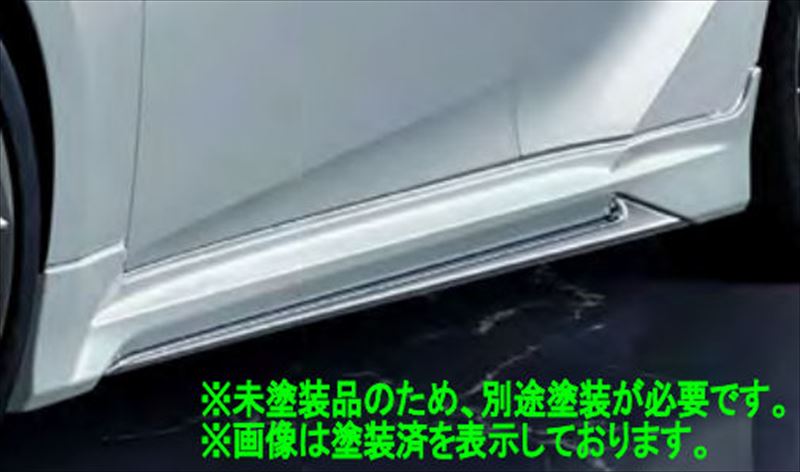 ※未塗装品のため、別途塗装が必要です。
※画像は塗装済を表示しております。